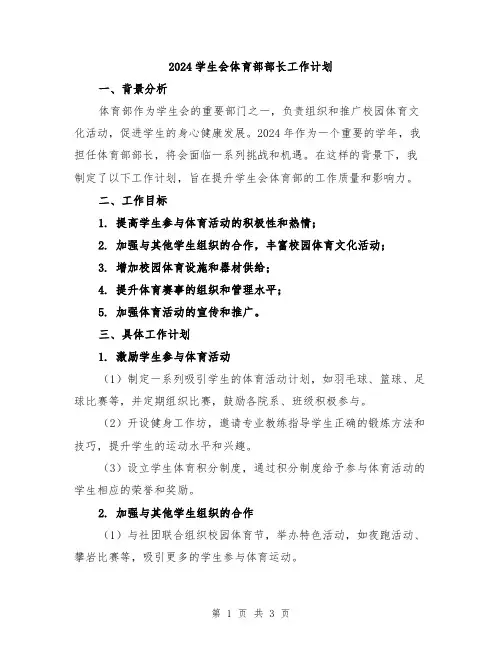 2024 学生会体育部部长工作计划

一、背景分析

体育部作为学生会的重要部门之一，负责组织和推广校园体育文化活动，促进学生的身心健康发展。2024 年作为一个重要的学年，我担任体育部部长，将会面临一系列挑战和机遇。在这样的背景下，我制定了以下工作计划，旨在提升学生会体育部的工作质量和影响力。

二、工作目标

1. 提高学生参与体育活动的积极性和热情；

2. 加强与其他学生组织的合作，丰富校园体育文化活动；

3. 增加校园体育设施和器材供给；

4. 提升体育赛事的组织和管理水平；

5. 加强体育活动的宣传和推广。

三、具体工作计划

1. 激励学生参与体育活动

（1）制定一系列吸引学生的体育活动计划，如羽毛球、篮球、足球比赛等，并定期组织比赛，鼓励各院系、班级积极参与。

（2）开设健身工作坊，邀请专业教练指导学生正确的锻炼方法和技巧，提升学生的运动水平和兴趣。

（3）设立学生体育积分制度，通过积分制度给予参与体育活动的学生相应的荣誉和奖励。

2. 加强与其他学生组织的合作

（1）与社团联合组织校园体育节，举办特色活动，如夜跑活动、攀岩比赛等，吸引更多的学生参与体育运动。

第 1 页 共 3 页